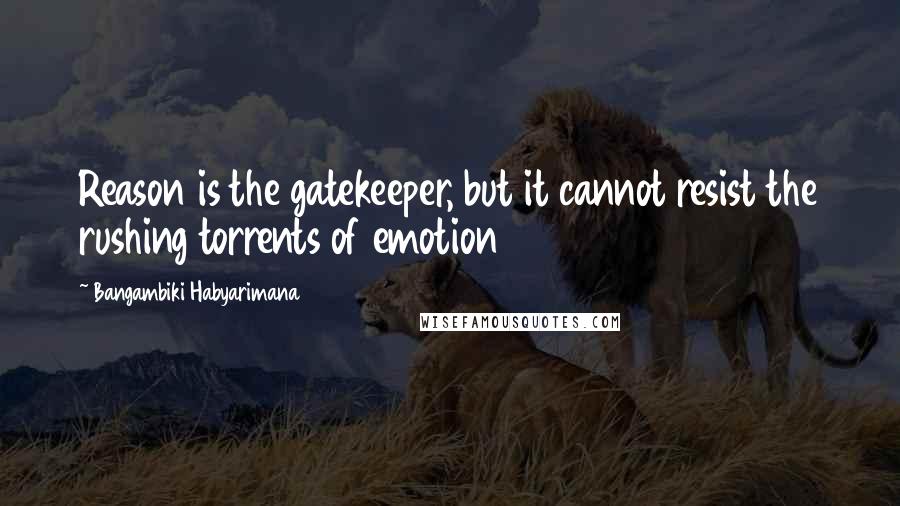 Reason is the gatekeeper, but it cannot resist the rushing torrents of emotion

~ Bangambiki Habyarimana

WISEFAMOUSQUOTES.COM